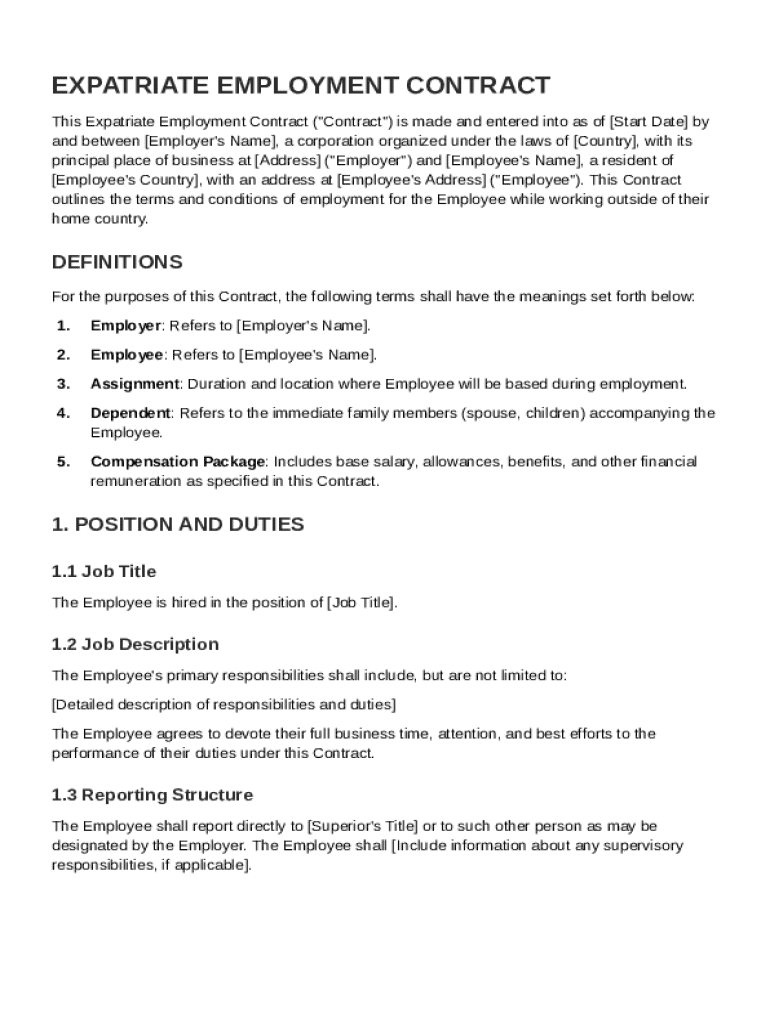 EXPATRIATE EMPLOYMENT CONTRACT

This Expatriate Employment Contract ("Contract") is made and entered into as of [Start Date] by and between [Employer's Name], a corporation organized under the laws of [Country], with its principal place of business at [Address] ("Employer") and [Employee's Name], a resident of [Employee's Country], with an address at [Employee's Address] ("Employee"). This Contract outlines the terms and conditions of employment for the Employee while working outside of their home country.

DEFINITIONS

For the purposes of this Contract, the following terms shall have the meanings set forth below:

1. Employer: Refers to [Employer's Name].

2. Employee: Refers to [Employee's Name].

3. Assignment: Duration and location where Employee will be based during employment.

4. Dependent: Refers to the immediate family members (spouse, children) accompanying the Employee.

5. Compensation Package: Includes base salary, allowances, benefits, and other financial remuneration as specified in this Contract.

1. POSITION AND DUTIES

1.1 Job Title

The Employee is hired in the position of [Job Title].

1.2 Job Description

The Employee's primary responsibilities shall include, but are not limited to:

[Detailed description of responsibilities and duties]

The Employee agrees to devote their full business time, attention, and best efforts to the performance of their duties under this Contract.

1.3 Reporting Structure

The Employee shall report directly to [Superior's Title] or to such other person as may be designated by the Employer. The Employee shall [Include information about any supervisory responsibilities, if applicable].